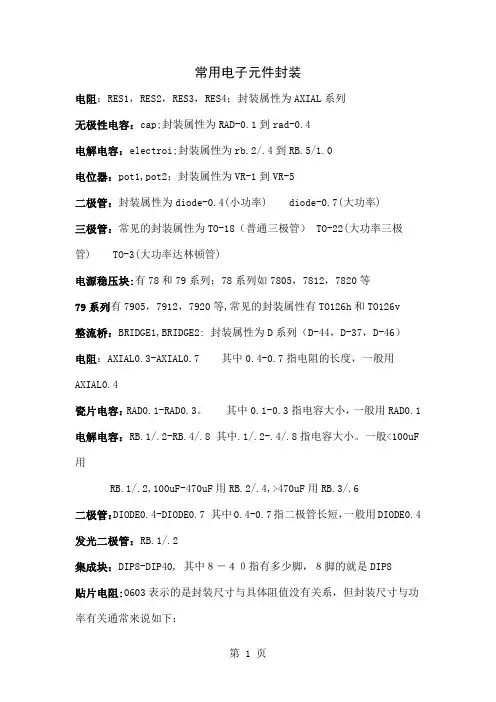 常用电子元件封装

电阻：RES1，RES2，RES3，RES4；封装属性为AXIAL系列

无极性电容：cap;封装属性为RAD-0.1到rad-0.4

电解电容：electroi;封装属性为rb.2/.4到RB.5/1.0

电位器：pot1,pot2；封装属性为VR-1到VR-5

二极管：封装属性为diode-0.4(小功率)　　diode-0.7(大功率)

三极管：常见的封装属性为TO-18（普通三极管）　TO-22(大功率三极管)　　TO-3(大功率达林顿管)

电源稳压块:有78和79系列；78系列如7805，7812，7820等

79系列有7905，7912，7920等,常见的封装属性有TO126h和TO126v

整流桥：BRIDGE1,BRIDGE2: 封装属性为D系列（D-44，D-37，D-46）

电阻：AXIAL0.3-AXIAL0.7　　其中0.4-0.7指电阻的长度，一般用AXIAL0.4

瓷片电容：RAD0.1-RAD0.3。　　其中0.1-0.3指电容大小，一般用RAD0.1

电解电容：RB.1/.2-RB.4/.8 其中.1/.2-.4/.8指电容大小。一般<100uF用

RB.1/.2,100uF-470uF用RB.2/.4,>470uF用RB.3/.6

二极管:DIODE0.4-DIODE0.7 其中0.4-0.7指二极管长短,一般用DIODE0.4

发光二极管：RB.1/.2

集成块：DIP8-DIP40, 其中8－40指有多少脚，8脚的就是DIP8

贴片电阻:0603表示的是封装尺寸与具体阻值没有关系，但封装尺寸与功率有关通常来说如下：

第 1 页